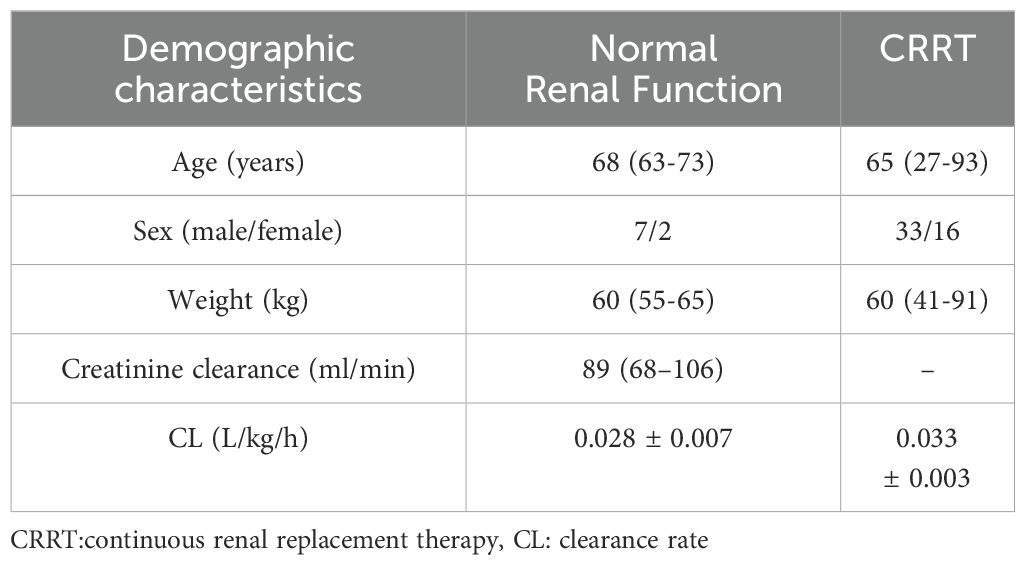 | Demographic characteristics | Normal Renal Function | CRRT |
|---|---|---|
| Age (years) | 68 (63-73) | 65 (27-93) |
| Sex (male/female) | 7/2 | 33/16 |
| Weight (kg) | 60 (55-65) | 60 (41-91) |
| Creatinine clearance (ml/min) | 89 (68–106) | – |
| CL (L/kg/h) | 0.028 ± 0.007 | 0.033 ± 0.003 |

CRRT:continuous renal replacement therapy, CL: clearance rate